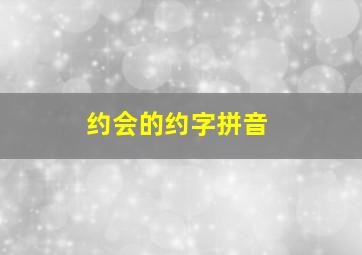 约会的约字拼音